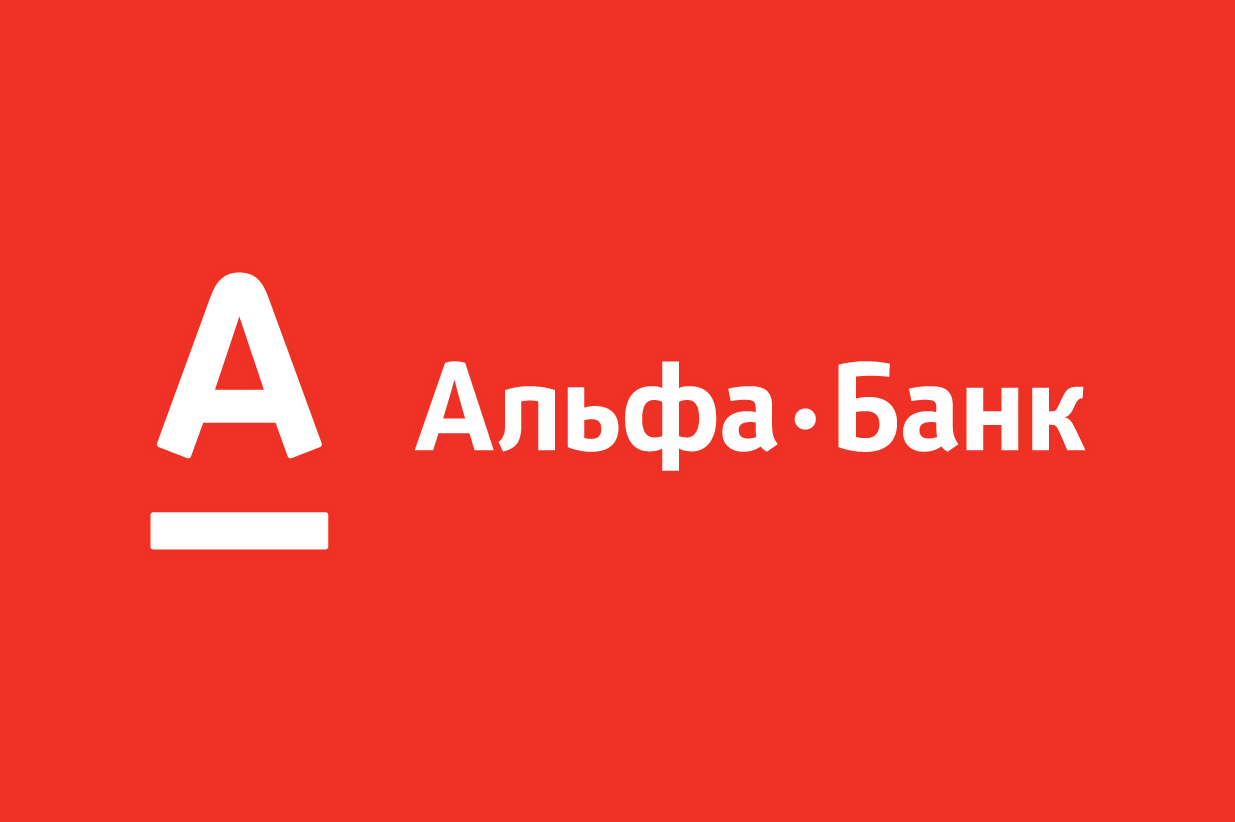 А
Альфа·Банк